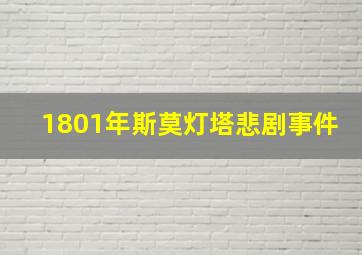 1801年斯莫灯塔悲剧事件